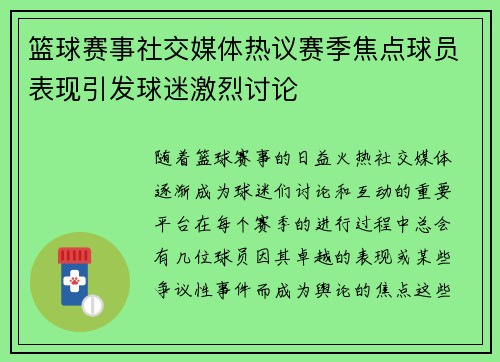 篮球赛事社交媒体热议赛季焦点球员表现引发球迷激烈讨论

随着篮球赛事的日益火热社交媒体逐渐成为球迷们讨论和互动的重要平台在每个赛季的进行过程中总会有几位球员因其卓越的表现或某些争议性事件而成为舆论的焦点这些